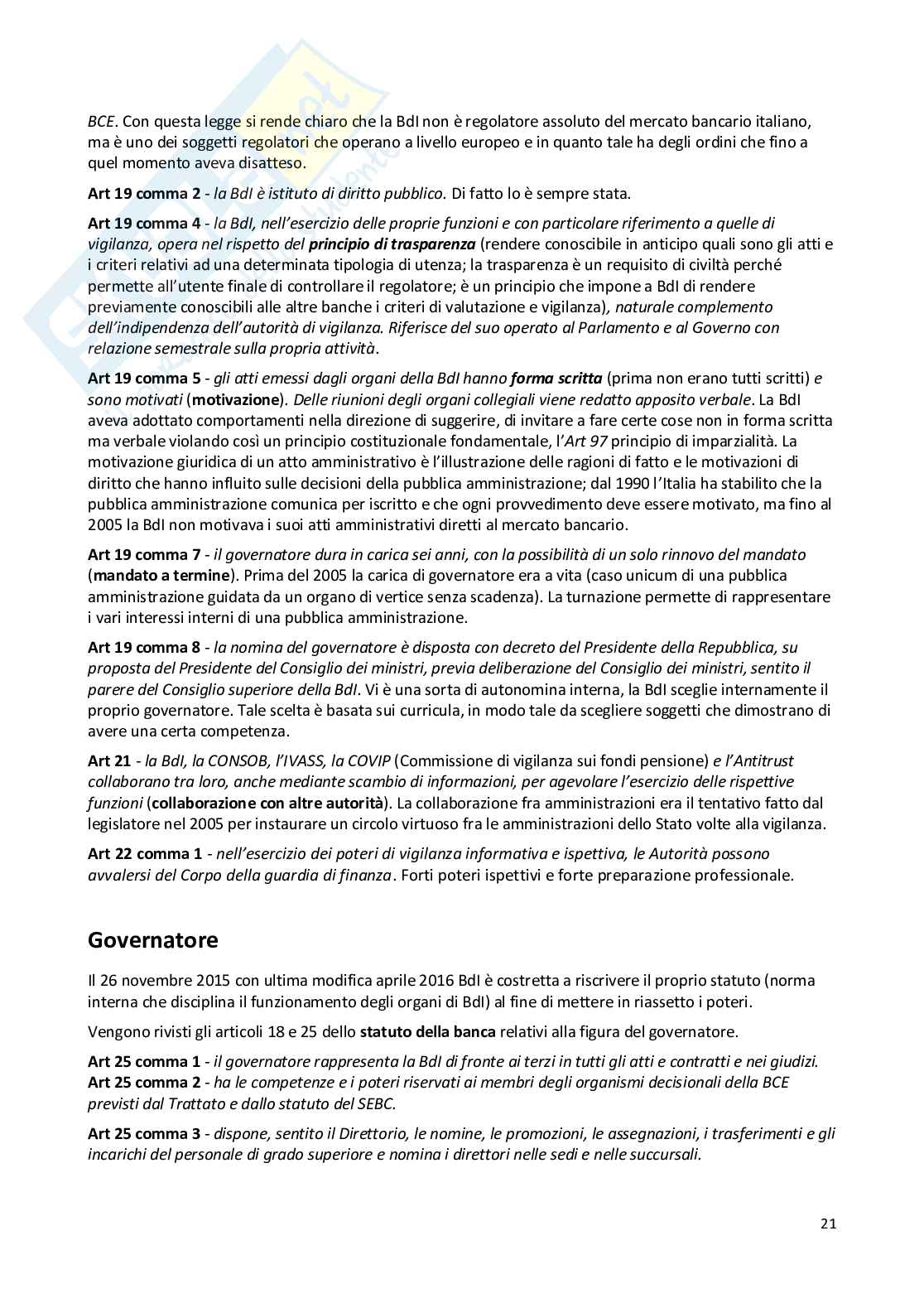 BCE. Con questa legge si rende chiaro che la BdI non è regolatore assoluto del mercato bancario italiano, ma è uno dei soggetti regolatori che operano a livello europeo e in quanto tale ha degli ordini che fino a quel momento aveva disatteso.

Art 19 comma 2 - la BdI è istituto di diritto pubblico. Di fatto lo è sempre stata.

Art 19 comma 4 - la BdI, nell'esercizio delle proprie funzioni e con particolare riferimento a quelle di vigilanza, opera nel rispetto del principio di trasparenza (rendere conoscibile in anticipo quali sono gli atti e i criteri relativi ad una determinata tipologia di utenza; la trasparenza è un requisito di civiltà perché permette all'utente finale di controllare il regolatore; è un principio che impone a BdI di rendere previamente conoscibili alle altre banche i criteri di valutazione e vigilanza), naturale complemento dell'indipendenza dell'autorità di vigilanza. Riferisce del suo operato al Parlamento e al Governo con relazione semestrale sulla propria attività.

Art 19 comma 5 - gli atti emessi dagli organi della BdI hanno forma scritta (prima non erano tutti scritti) e sono motivati (motivazione). Delle riunioni degli organi collegiali viene redatto apposito verbale. La BdI aveva adottato comportamenti nella direzione di suggerire, di invitare a fare certe cose non in forma scritta ma verbale violando così un principio costituzionale fondamentale, l'Art 97 principio di imparzialità. La motivazione giuridica di un atto amministrativo è l'illustrazione delle ragioni di fatto e le motivazioni di diritto che hanno influito sulle decisioni della pubblica amministrazione; dal 1990 l'Italia ha stabilito che la pubblica amministrazione comunica per iscritto e che ogni provvedimento deve essere motivato, ma fino al 2005 la BdI non motivava i suoi atti amministrativi diretti al mercato bancario.

Art 19 comma 7 - il governatore dura in carica sei anni, con la possibilità di un solo rinnovo del mandato (mandato a termine). Prima del 2005 la carica di governatore era a vita (caso unicum di una pubblica amministrazione guidata da un organo di vertice senza scadenza). La turnazione permette di rappresentare i vari interessi interni di una pubblica amministrazione.

Art 19 comma 8 - la nomina del governatore è disposta con decreto del Presidente della Repubblica, su proposta del Presidente del Consiglio dei ministri, previa deliberazione del Consiglio dei ministri, sentito il parere del Consiglio superiore della BdI. Vi è una sorta di autonomina interna, la BdI sceglie internamente il proprio governatore. Tale scelta è basata sui curricula, in modo tale da scegliere soggetti che dimostrano di avere una certa competenza.

Art 21 - la BdI, la CONSOB, l'IVASS, la COVIP (Commissione di vigilanza sui fondi pensione) e l'Antitrust collaborano tra loro, anche mediante scambio di informazioni, per agevolare l'esercizio delle rispettive funzioni (collaborazione con altre autorità). La collaborazione fra amministrazioni era il tentativo fatto dal legislatore nel 2005 per instaurare un circolo virtuoso fra le amministrazioni dello Stato volte alla vigilanza.

Art 22 comma 1 - nell'esercizio dei poteri di vigilanza informativa e ispettiva, le Autorità possono avvalersi del Corpo della guardia di finanza. Forti poteri ispettivi e forte preparazione professionale.

Governatore

Il 26 novembre 2015 con ultima modifica aprile 2016 BdI è costretta a riscrivere il proprio statuto (norma interna che disciplina il funzionamento degli organi di BdI) al fine di mettere in riassetto i poteri.

Vengono rivisti gli articoli 18 e 25 dello statuto della banca relativi alla figura del governatore.

Art 25 comma 1 - il governatore rappresenta la BdI di fronte ai terzi in tutti gli atti e contratti e nei giudizi.
Art 25 comma 2 - ha le competenze e i poteri riservati ai membri degli organismi decisionali della BCE previsti dal Trattato e dallo statuto del SEBC.

Art 25 comma 3 - dispone, sentito il Direttorio, le nomine, le promozioni, le assegnazioni, i trasferimenti e gli incarichi del personale di grado superiore e nomina i direttori nelle sedi e nelle succursali.

21